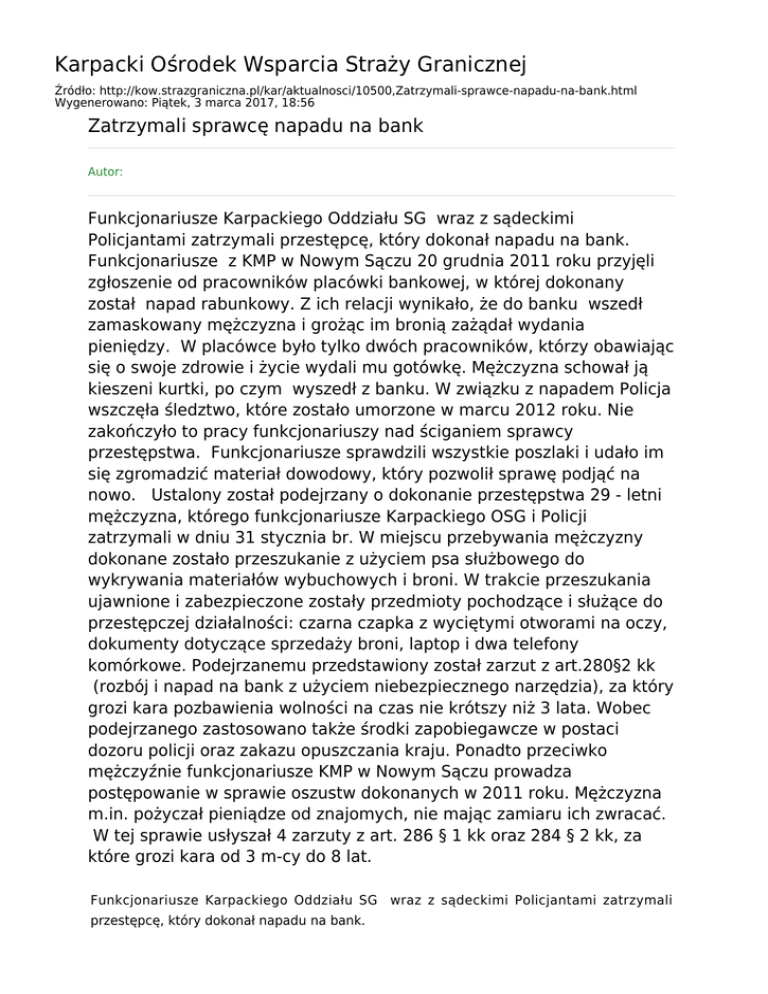 Karpacki Ośrodek Wsparcia Straży Granicznej

Źródło: http://kow.strazgraniczna.pl/kar/aktualnosci/10500,Zatrzymali-sprawce-napadu-na-bank.html
Wygenerowano: Piątek, 3 marca 2017, 18:56

Zatrzymali sprawcę napadu na bank

Autor:

Funkcjonariusze Karpackiego Oddziału SG wraz z sądeckimi Policjantami zatrzymali przestępcę, który dokonał napadu na bank. Funkcjonariusze z KMP w Nowym Sączu 20 grudnia 2011 roku przyjęli zgłoszenie od pracowników placówki bankowej, w której dokonany został napad rabunkowy. Z ich relacji wynikało, że do banku wszedł zamaskowany mężczyzna i grożąc im bronią zażądał wydania pieniędzy. W placówce było tylko dwóch pracowników, którzy obawiając się o swoje zdrowie i życie wydali mu gotówkę. Mężczyzna schował ją kieszeni kurtki, po czym wyszedł z banku. W związku z napadem Policja wszczęła śledztwo, które zostało umorzone w marcu 2012 roku. Nie zakończyło to pracy funkcjonariuszy nad ściganiem sprawcy przestępstwa. Funkcjonariusze sprawdzili wszystkie poszlaki i udało im się zgromadzić materiał dowodowy, który pozwolił sprawę podjąć na nowo. Ustalony został podejrzany o dokonanie przestępstwa 29 - letni mężczyzna, którego funkcjonariusze Karpackiego OSG i Policji zatrzymali w dniu 31 stycznia br. W miejscu przebywania mężczyzny dokonane zostało przeszukanie z użyciem psa służbowego do wykrywania materiałów wybuchowych i broni. W trakcie przeszukania ujawnione i zabezpieczone zostały przedmioty pochodzące i służące do przestępczej działalności: czarna czapka z wyciętymi otworami na oczy, dokumenty dotyczące sprzedaży broni, laptop i dwa telefony komórkowe. Podejrzanemu przedstawiony został zarzut z art.280§2 kk (rozbój i napad na bank z użyciem niebezpiecznego narzędzia), za który grozi kara pozbawienia wolności na czas nie krótszy niż 3 lata. Wobec podejrzanego zastosowano także środki zapobiegawcze w postaci dozoru policji oraz zakazu opuszczania kraju. Ponadto przeciwko mężczyźnie funkcjonariusze KMP w Nowym Sączu prowadza postępowanie w sprawie oszustw dokonanych w 2011 roku. Mężczyzna m.in. pożyczał pieniądze od znajomych, nie mając zamiaru ich zwracać. W tej sprawie usłyszał 4 zarzuty z art. 286 § 1 kk oraz 284 § 2 kk, za które grozi kara od 3 m-cy do 8 lat.

Funkcjonariusze Karpackiego Oddziału SG wraz z sądeckimi Policjantami zatrzymali przestępcę, który dokonał napadu na bank.